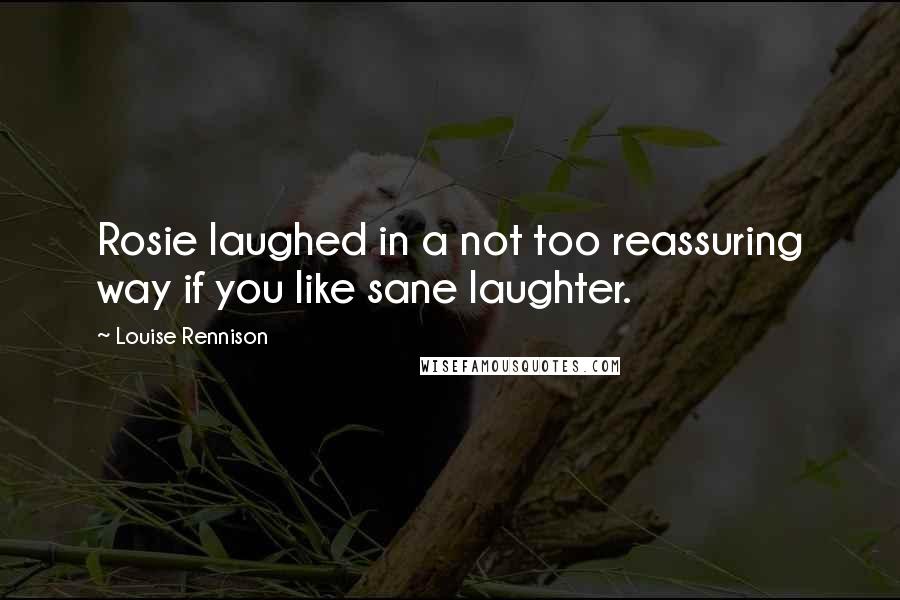 Rosie laughed in a not too reassuring way if you like sane laughter.

~ Louise Rennison

WISEFAMOUSQUOTES.COM